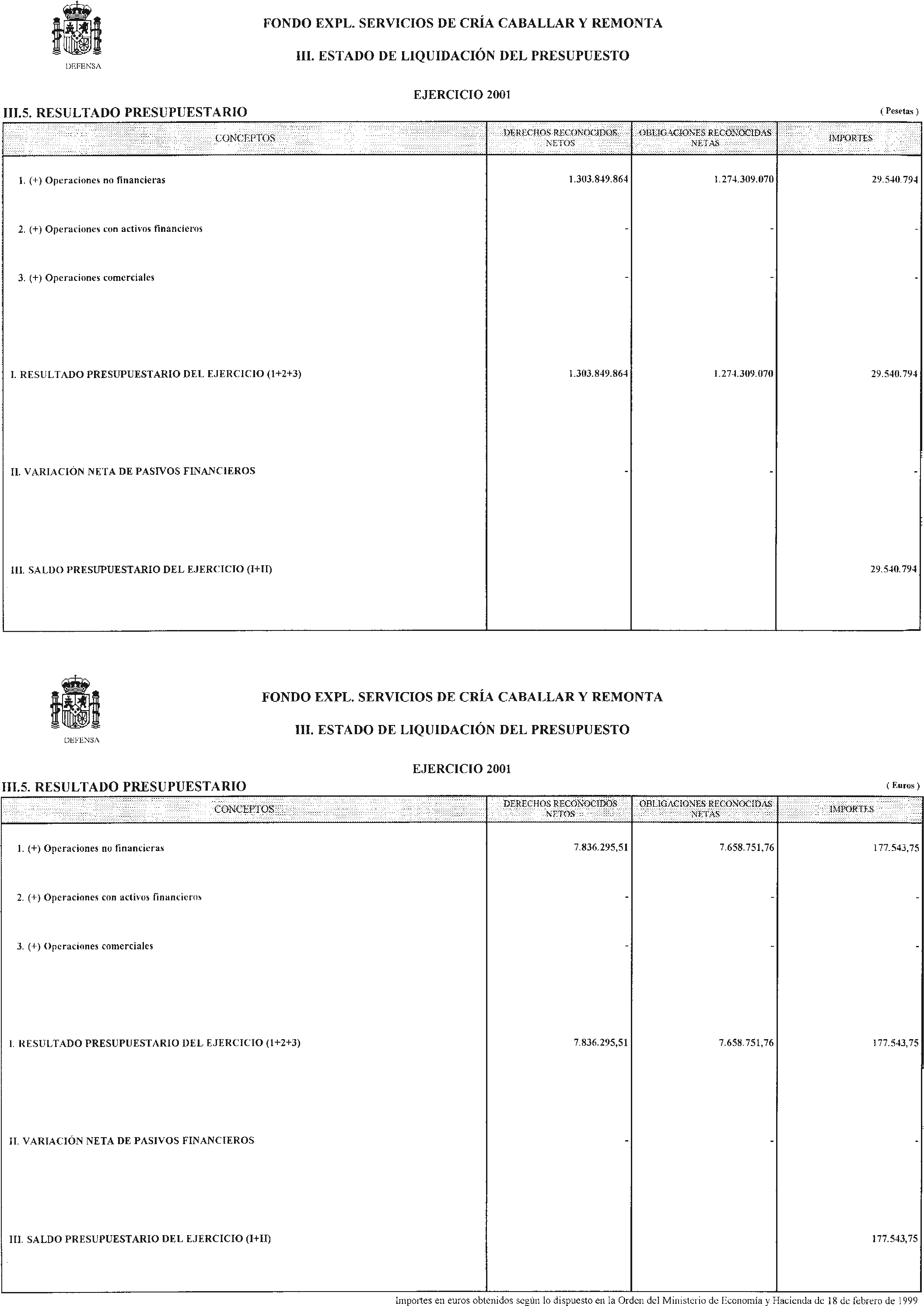 DEFENSA

FONDO EXPL. SERVICIOS DE CRÍA CABALLAR Y REMONTA

III. ESTADO DE LIQUIDACIÓN DEL PRESUPUESTO

EJERCICIO 2001

III.5. RESULTADO PRESUPUESTARIO

( Pesetas )

| CONCEPTOS | DERECHOS RECONOCIDOS NETOS | OBLIGACIONES RECONOCIDAS NETAS | IMPORTES |
|---|---|---|---|
| 1. (+) Operaciones no financieras | 1.303.849.864 | 1.274.309.070 | 29.540.794 |
| 2. (+) Operaciones con activos financieros | - | - | - |
| 3. (+) Operaciones comerciales | - | - | - |
| I. RESULTADO PRESUPUESTARIO DEL EJERCICIO (1+2+3) | 1.303.849.864 | 1.274.309.070 | 29.540.794 |
| II. VARIACIÓN NETA DE PASIVOS FINANCIEROS | - | - | - |
| III. SALDO PRESUPUESTARIO DEL EJERCICIO (I+II) | | | 29.540.794 |

DEFENSA

FONDO EXPL. SERVICIOS DE CRÍA CABALLAR Y REMONTA

III. ESTADO DE LIQUIDACIÓN DEL PRESUPUESTO

EJERCICIO 2001

III.5. RESULTADO PRESUPUESTARIO

( Euros )

| CONCEPTOS | DERECHOS RECONOCIDOS NETOS | OBLIGACIONES RECONOCIDAS NETAS | IMPORTES |
|---|---|---|---|
| 1. (+) Operaciones no financieras | 7.836.295,51 | 7.658.751,76 | 177.543,75 |
| 2. (+) Operaciones con activos financieros | - | - | - |
| 3. (+) Operaciones comerciales | - | - | - |
| I. RESULTADO PRESUPUESTARIO DEL EJERCICIO (1+2+3) | 7.836.295,51 | 7.658.751,76 | 177.543,75 |
| II. VARIACIÓN NETA DE PASIVOS FINANCIEROS | - | - | - |
| III. SALDO PRESUPUESTARIO DEL EJERCICIO (I+II) | | | 177.543,75 |

Importes en euros obtenidos según lo dispuesto en la Orden del Ministerio de Economía y Hacienda de 18 de febrero de 1999